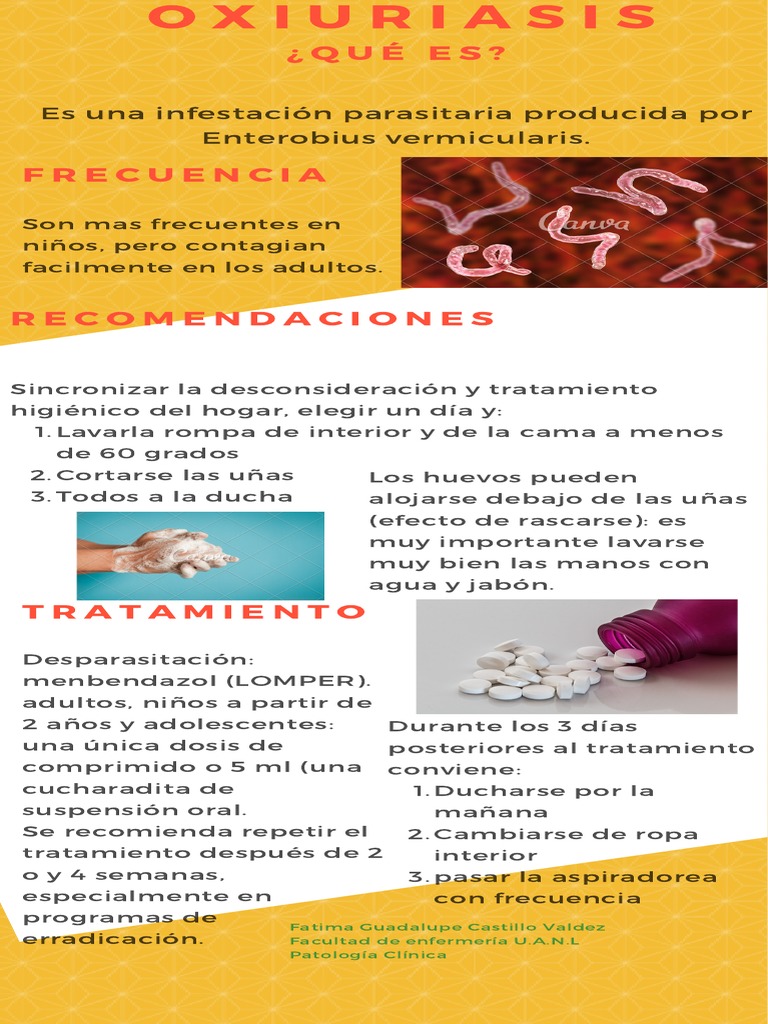 OXIURIASIS
¿QUÉ ES?

Es una infestación parasitaria producida por Enterobius vermicularis.

FRECUENCIA

Son mas frecuentes en niños, pero contagian facilmente en los adultos.

Canva

RECOMENDACIONES

Sincronizar la desconsideración y tratamiento higiénico del hogar, elegir un día y:
1. Lavarla rompa de interior y de la cama a menos de 60 grados
2. Cortarse las uñas
3. Todos a la ducha

Los huevos pueden alojarse debajo de las uñas (efecto de rascarse): es muy importante lavarse muy bien las manos con agua y jabón.

TRATAMIENTO

Desparasitación: menbendazol (LOMPER). adultos, niños a partir de 2 años y adolescentes: una única dosis de comprimido o 5 ml (una cucharadita de suspensión oral.
Se recomienda repetir el tratamiento después de 2 o y 4 semanas, especialmente en programas de erradicación.

Durante los 3 días posteriores al tratamiento conviene:
1. Ducharse por la mañana
2. Cambiarse de ropa interior
3. pasar la aspiradorea con frecuencia

Fatima Guadalupe Castillo Valdez
Facultad de enfermería U.A.N.L
Patología Clínica